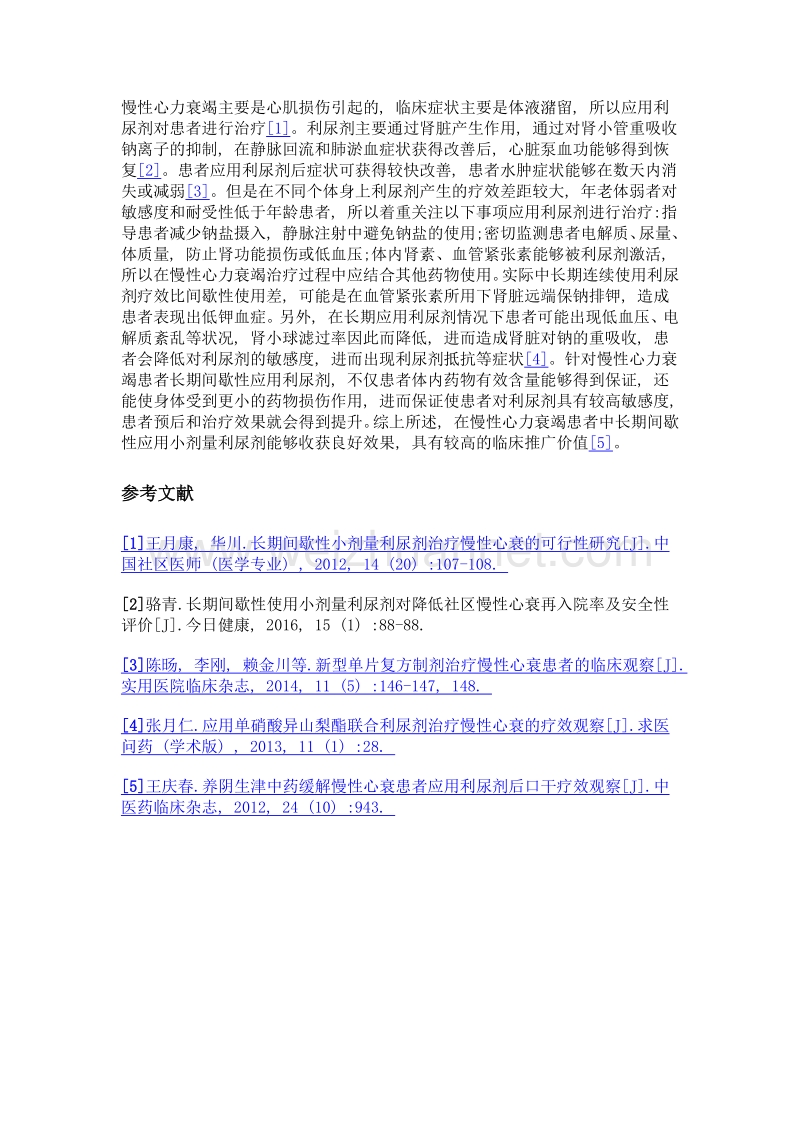 慢性心力衰竭主要是心肌损伤引起的，临床症状主要是体液潴留，所以应用利尿剂对患者进行治疗[1]。利尿剂主要通过肾脏产生作用，通过对肾小管重吸收钠离子的抑制，在静脉回流和肺淤血症状获得改善后，心脏泵血功能够得到恢复[2]。患者应用利尿剂后症状可获得较快改善，患者水肿症状能够在数天内消失或减弱[3]。但是在不同个体身上利尿剂产生的疗效差距较大，年老体弱者对敏感度和耐受性低于年龄患者，所以着重关注以下事项应用利尿剂进行治疗:指导患者减少钠盐摄入，静脉注射中避免钠盐的使用;密切监测患者电解质、尿量、体质量，防止肾功能损伤或低血压;体内肾素、血管紧张素能够被利尿剂激活，所以在慢性心力衰竭治疗过程中应结合其他药物使用。实际中长期连续使用利尿剂疗效比间歇性使用差，可能是在血管紧张素所用下肾脏远端保钠排钾，造成患者表现出低钾血症。另外，在长期应用利尿剂情况下患者可能出现低血压、电解质紊乱等状况，肾小球滤过率因此而降低，进而造成肾脏对钠的重吸收，患者会降低对利尿剂的敏感度，进而出现利尿剂抵抗等症状[4]。针对慢性心力衰竭患者长期间歇性应用利尿剂，不仅患者体内药物有效含量能够得到保证，还能使身体受到更小的药物损伤作用，进而保证使患者对利尿剂具有较高敏感度，患者预后和治疗效果就会得到提升。综上所述，在慢性心力衰竭患者中长期间歇性应用小剂量利尿剂能够收获良好效果，具有较高的临床推广价值[5]。

参考文献

[1]王月康，华川.长期间歇性小剂量利尿剂治疗慢性心衰的可行性研究[J].中国社区医师（医学专业），2012，14（20）:107-108.

[2]骆青.长期间歇性使用小剂量利尿剂对降低社区慢性心衰再入院率及安全性评价[J].今日健康，2016，15（1）:88-88.

[3]陈旸，李刚，赖金川等.新型单片复方制剂治疗慢性心衰患者的临床观察[J].实用医院临床杂志，2014，11（5）:146-147，148.

[4]张月仁.应用单硝酸异山梨酯联合利尿剂治疗慢性心衰的疗效观察[J].求医问药（学术版），2013，11（1）:28.

[5]王庆春.养阴生津中药缓解慢性心衰患者应用利尿剂后口干疗效观察[J].中医药临床杂志，2012，24（10）:943.